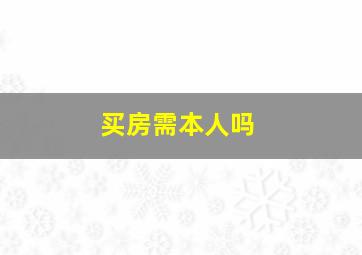 买房需本人吗